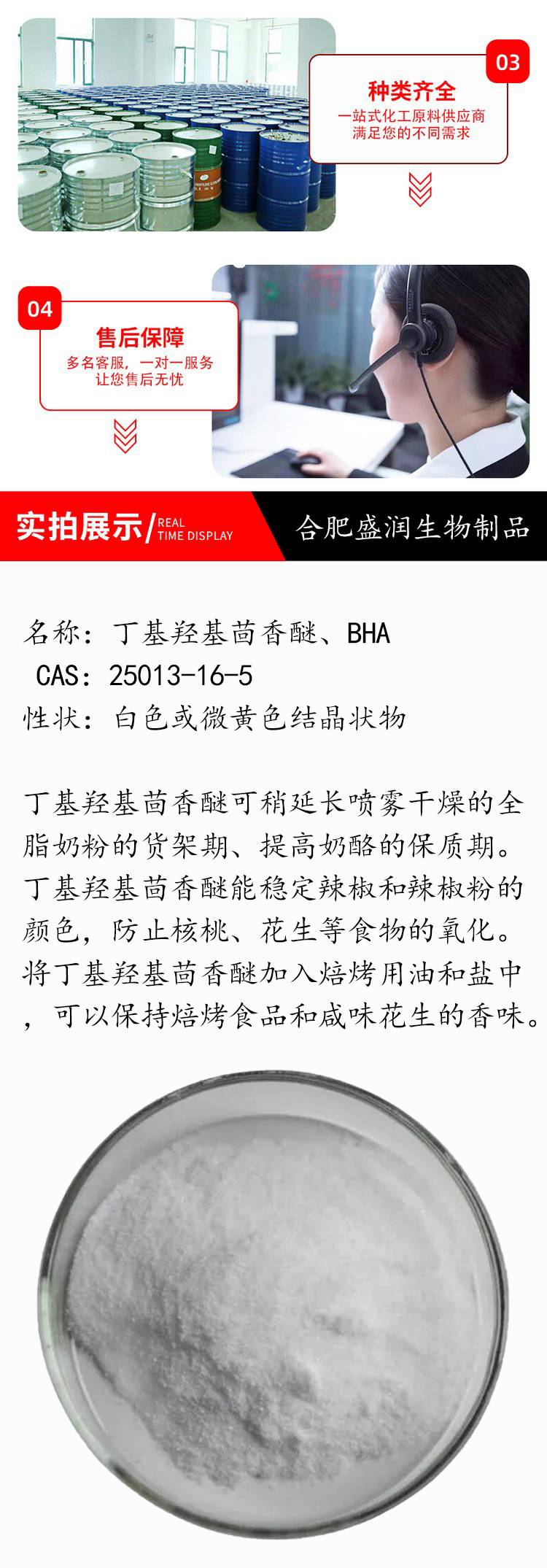 03
种类齐全
一站式化工原料供应商
满足您的不同需求

04
售后保障
多名客服，一对一服务
让您售后无忧

实拍展示/ REAL TIME DISPLAY
合肥盛润生物制品

名称：丁基羟基茴香醚、BHA
CAS：25013-16-5
性状：白色或微黄色结晶状物

丁基羟基茴香醚可稍延长喷雾干燥的全脂奶粉的货架期、提高奶酪的保质期。丁基羟基茴香醚能稳定辣椒和辣椒粉的颜色，防止核桃、花生等食物的氧化。将丁基羟基茴香醚加入焙烤用油和盐中，可以保持焙烤食品和咸味花生的香味。